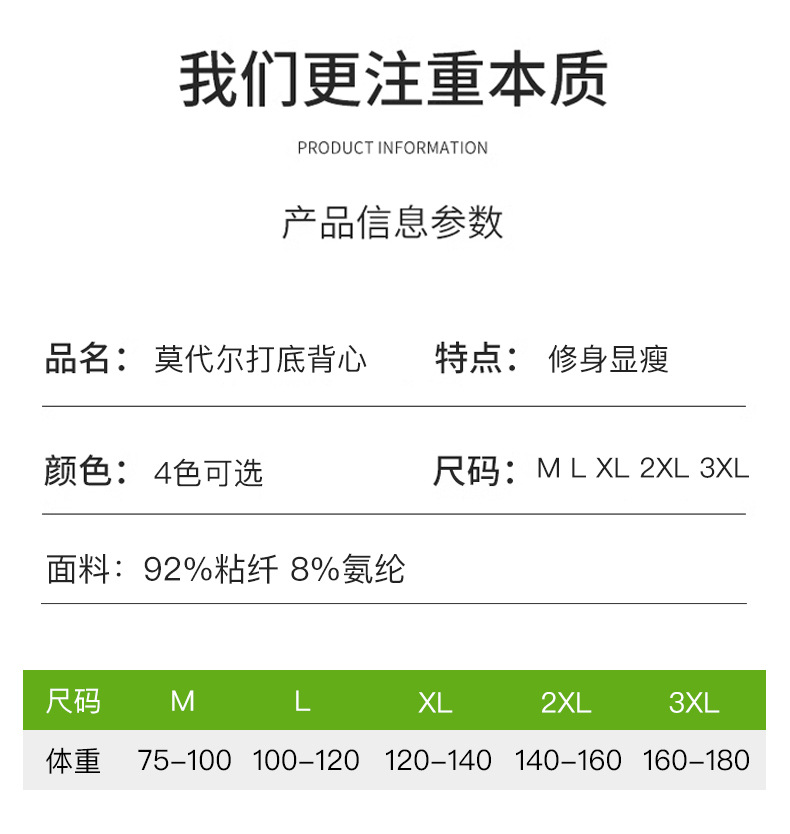 我们更注重本质

PRODUCT INFORMATION

产品信息参数

品名：莫代尔打底背心 特点：修身显瘦

颜色：4色可选 尺码：M L XL 2XL 3XL

面料：92%粘纤 8%氨纶

| 尺码 | M | L | XL | 2XL | 3XL |
|---|---|---|---|---|---|
| 体重 | 75-100 | 100-120 | 120-140 | 140-160 | 160-180 |